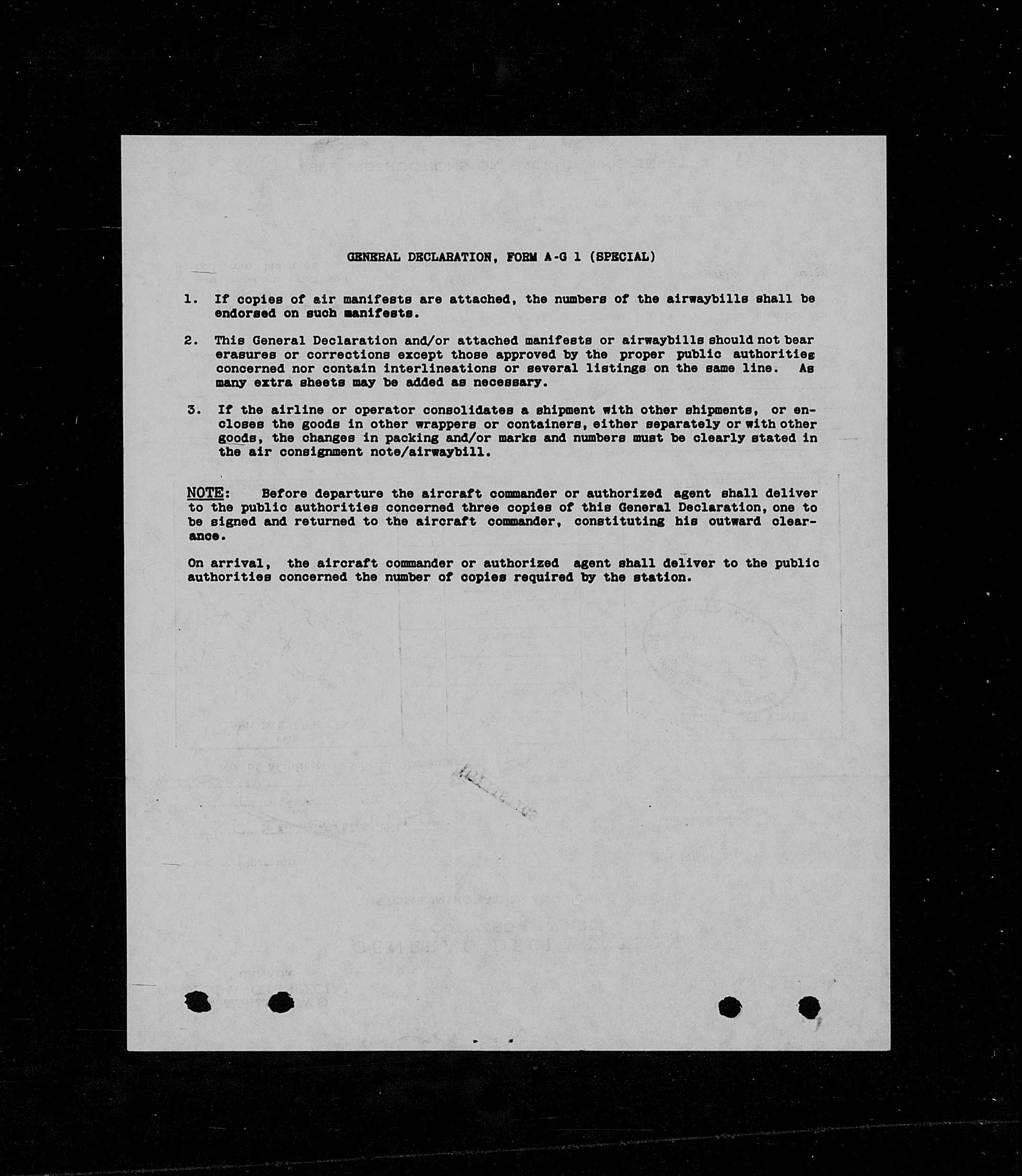 GENERAL DECLARATION, FORM A-G 1 (SPECIAL)

1. If copies of air manifests are attached, the numbers of the airwaybills shall be endorsed on such manifests.

2. This General Declaration and/or attached manifests or airwaybills should not bear erasures or corrections except those approved by the proper public authorities concerned nor contain interlineations or several listings on the same line. As many extra sheets may be added as necessary.

3. If the airline or operator consolidates a shipment with other shipments, or encloses the goods in other wrappers or containers, either separately or with other goods, the changes in packing and/or marks and numbers must be clearly stated in the air consignment note/airwaybill.

NOTE: Before departure the aircraft commander or authorized agent shall deliver to the public authorities concerned three copies of this General Declaration, one to be signed and returned to the aircraft commander, constituting his outward clearance.

On arrival, the aircraft commander or authorized agent shall deliver to the public authorities concerned the number of copies required by the station.